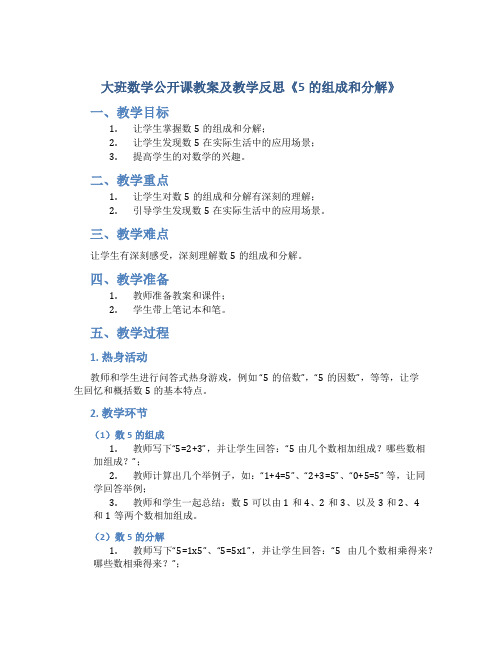 大班数学公开课教案及教学反思《5 的组成和分解》

一、教学目标

1. 让学生掌握数 5 的组成和分解；
2. 让学生发现数 5 在实际生活中的应用场景；
3. 提高学生的对数学的兴趣。

二、教学重点

1. 让学生对数 5 的组成和分解有深刻的理解；
2. 引导学生发现数 5 在实际生活中的应用场景。

三、教学难点

让学生有深刻感受，深刻理解数 5 的组成和分解。

四、教学准备

1. 教师准备教案和课件；
2. 学生带上笔记本和笔。

五、教学过程

1. 热身活动

教师和学生进行问答式热身游戏，例如“5 的倍数”，“5 的因数”，等等，让学生回忆和概括数 5 的基本特点。

2. 教学环节

（1）数 5 的组成

1. 教师写下“5=2+3”，并让学生回答：“5 由几个数相加组成？哪些数相加组成？”；
2. 教师计算出几个举例子，如：“1+4=5”、“2+3=5”、“0+5=5”等，让同学回答举例；
3. 教师和学生一起总结：数 5 可以由 1 和 4、2 和 3、以及 3 和 2、4 和 1 等两个数相加组成。

（2）数 5 的分解

1. 教师写下“5=1x5”、“5=5x1”，并让学生回答：“5 由几个数相乘得来？哪些数相乘得来？”；